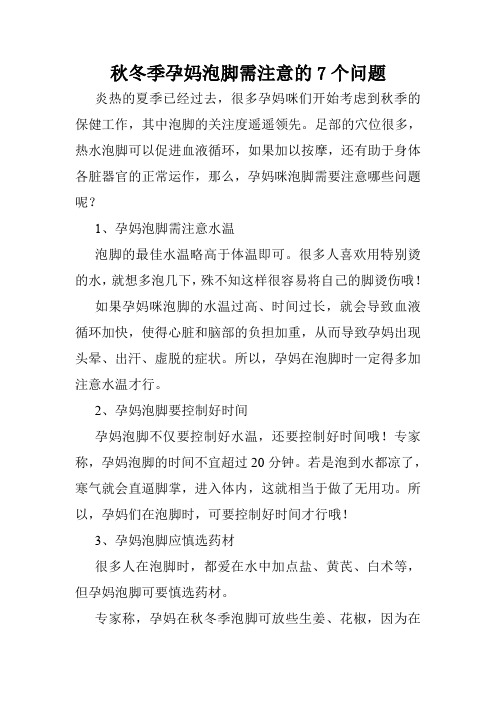 秋冬季孕妈泡脚需注意的 7 个问题

炎热的夏季已经过去，很多孕妈咪们开始考虑到秋季的保健工作，其中泡脚的关注度遥遥领先。足部的穴位很多，热水泡脚可以促进血液循环，如果加以按摩，还有助于身体各脏器官的正常运作，那么，孕妈咪泡脚需要注意哪些问题呢？

1、孕妈泡脚需注意水温

泡脚的最佳水温略高于体温即可。很多人喜欢用特别烫的水，就想多泡几下，殊不知这样很容易将自己的脚烫伤哦！

如果孕妈咪泡脚的水温过高、时间过长，就会导致血液循环加快，使得心脏和脑部的负担加重，从而导致孕妈出现头晕、出汗、虚脱的症状。所以，孕妈在泡脚时一定得多加注意水温才行。

2、孕妈泡脚要控制好时间

孕妈泡脚不仅要控制好水温，还要控制好时间哦！专家称，孕妈泡脚的时间不宜超过 20 分钟。若是泡到水都凉了，寒气就会直逼脚掌，进入体内，这就相当于做了无用功。所以，孕妈们在泡脚时，可要控制好时间才行哦！

3、孕妈泡脚应慎选药材

很多人在泡脚时，都爱在水中加点盐、黄芪、白术等，但孕妈泡脚可要慎选药材。

专家称，孕妈在秋冬季泡脚可放些生姜、花椒，因为在